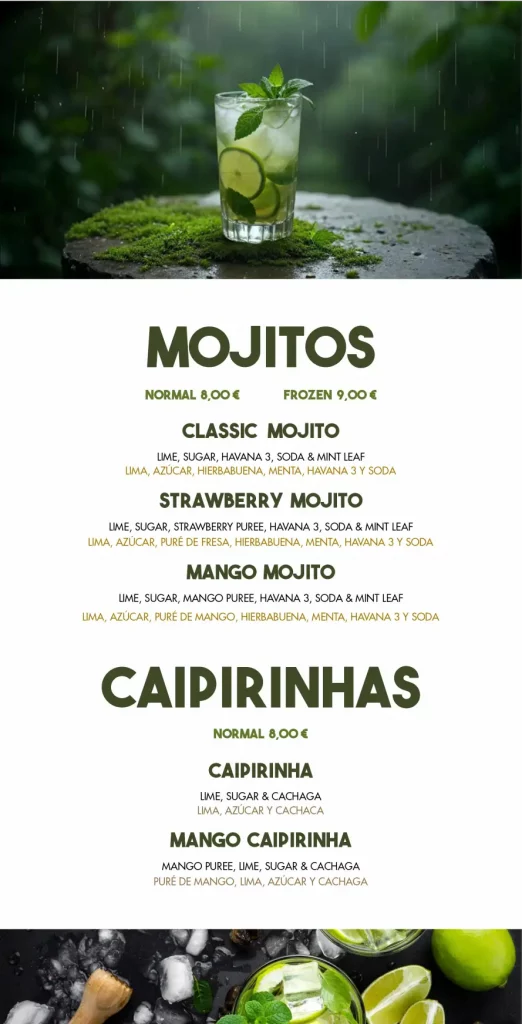 MOJITOS

NORMAL 8,00 €    FROZEN 9,00 €

CLASSIC MOJITO

LIME, SUGAR, HAVANA 3, SODA & MINT LEAF
LIMA, AZÚCAR, HIERBABUENA, MENTA, HAVANA 3 Y SODA

STRAWBERRY MOJITO

LIME, SUGAR, STRAWBERRY PUREE, HAVANA 3, SODA & MINT LEAF
LIMA, AZÚCAR, PURÉ DE FRESA, HIERBABUENA, MENTA, HAVANA 3 Y SODA

MANGO MOJITO

LIME, SUGAR, MANGO PUREE, HAVANA 3, SODA & MINT LEAF
LIMA, AZÚCAR, PURÉ DE MANGO, HIERBABUENA, MENTA, HAVANA 3 Y SODA

CAIPIRINHAS

NORMAL 8,00 €

CAIPIRINHA

LIME, SUGAR & CACHAGA
LIMA, AZÚCAR Y CACHACA

MANGO CAIPIRINHA

MANGO PUREE, LIME, SUGAR & CACHAGA
PURÉ DE MANGO, LIMA, AZÚCAR Y CACHAGA